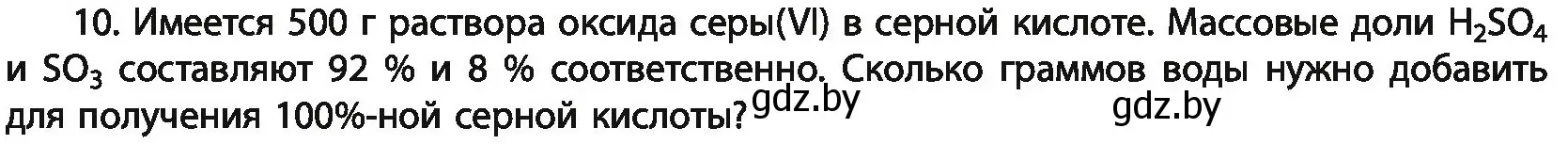 10. Имеется 500 г раствора оксида серы(VI) в серной кислоте. Массовые доли $H_2SO_4$ и $SO_3$ составляют 92 % и 8 % соответственно. Сколько граммов воды нужно добавить для получения 100%-ной серной кислоты? gdz.by gdz.by